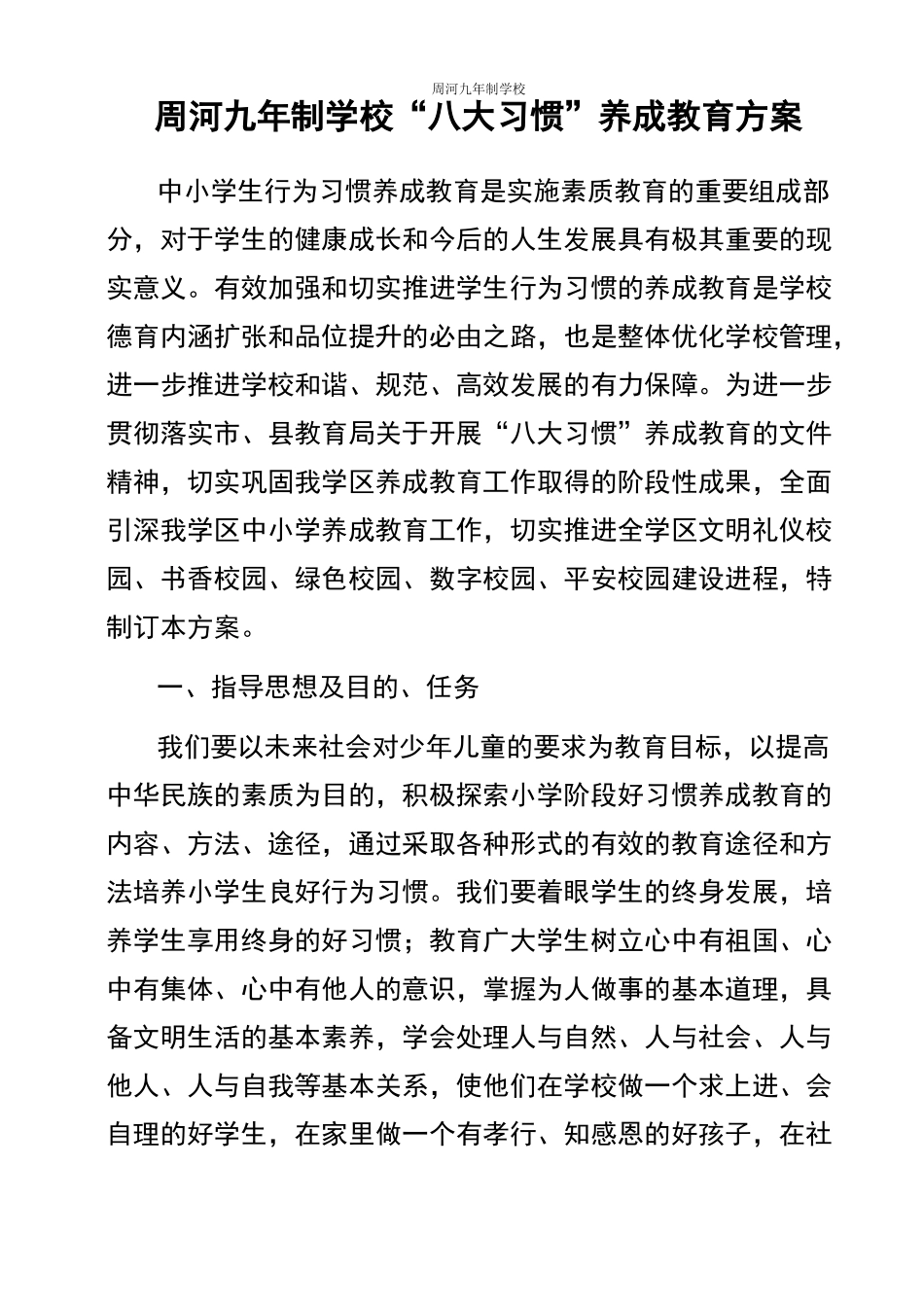 周河九年制学校

周河九年制学校“八大习惯”养成教育方案

中小学生行为习惯养成教育是实施素质教育的重要组成部分，对于学生的健康成长和今后的人生发展具有极其重要的现实意义。有效加强和切实推进学生行为习惯的养成教育是学校德育内涵扩张和品位提升的必由之路，也是整体优化学校管理，进一步推进学校和谐、规范、高效发展的有力保障。为进一步贯彻落实市、县教育局关于开展“八大习惯”养成教育的文件精神，切实巩固我学区养成教育工作取得的阶段性成果，全面引深我学区中小学养成教育工作，切实推进全学区文明礼仪校园、书香校园、绿色校园、数字校园、平安校园建设进程，特制订本方案。

一、指导思想及目的、任务

我们要以未来社会对少年儿童的要求为教育目标，以提高中华民族的素质为目的，积极探索小学阶段好习惯养成教育的内容、方法、途径，通过采取各种形式的有效的教育途径和方法培养小学生良好行为习惯。我们要着眼学生的终身发展，培养学生享用终身的好习惯；教育广大学生树立心中有祖国、心中有集体、心中有他人的意识，掌握为人做事的基本道理，具备文明生活的基本素养，学会处理人与自然、人与社会、人与他人、人与自我等基本关系，使他们在学校做一个求上进、会自理的好学生，在家里做一个有孝行、知感恩的好孩子，在社